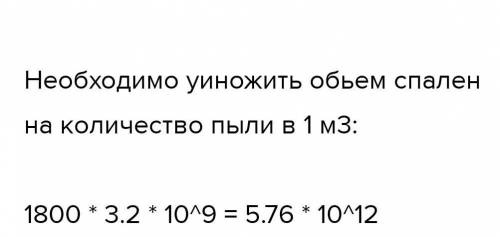 Необходимо уиножить обьем спален на количество пыли в 1 м3:

1800 * 3.2 * 10^9 = 5.76 * 10^12